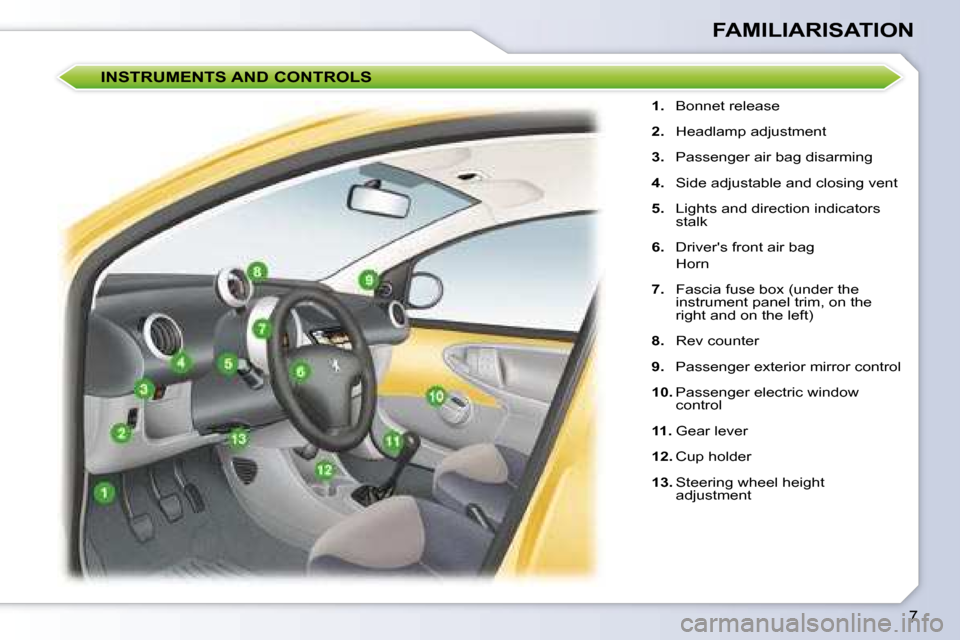 FAMILIARISATION

INSTRUMENTS AND CONTROLS

8
9
7
4
5
6
3
10
2
13
11
12
1

1. Bonnet release

2. Headlamp adjustment

3. Passenger air bag disarming

4. Side adjustable and closing vent

5. Lights and direction indicators stalk

6. Driver's front air bag
Horn

7. Fascia fuse box (under the instrument panel trim, on the right and on the left)

8. Rev counter

9. Passenger exterior mirror control

10. Passenger electric window control

11. Gear lever

12. Cup holder

13. Steering wheel height adjustment

7

carmanualsonline.info